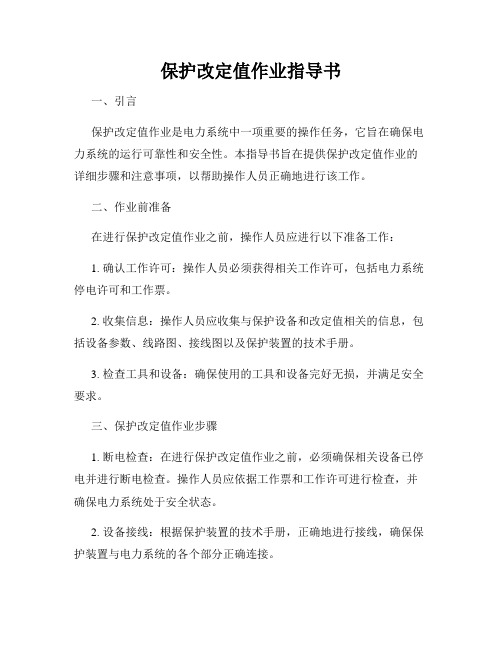 保护改定值作业指导书

一、引言

保护改定值作业是电力系统中一项重要的操作任务，它旨在确保电力系统的运行可靠性和安全性。本指导书旨在提供保护改定值作业的详细步骤和注意事项，以帮助操作人员正确地进行该工作。

二、作业前准备

在进行保护改定值作业之前，操作人员应进行以下准备工作：

1. 确认工作许可：操作人员必须获得相关工作许可，包括电力系统停电许可和工作票。

2. 收集信息：操作人员应收集与保护设备和改定值相关的信息，包括设备参数、线路图、接线图以及保护装置的技术手册。

3. 检查工具和设备：确保使用的工具和设备完好无损，并满足安全要求。

三、保护改定值作业步骤

1. 断电检查：在进行保护改定值作业之前，必须确保相关设备已停电并进行断电检查。操作人员应依据工作票和工作许可进行检查，并确保电力系统处于安全状态。

2. 设备接线：根据保护装置的技术手册，正确地进行接线，确保保护装置与电力系统的各个部分正确连接。